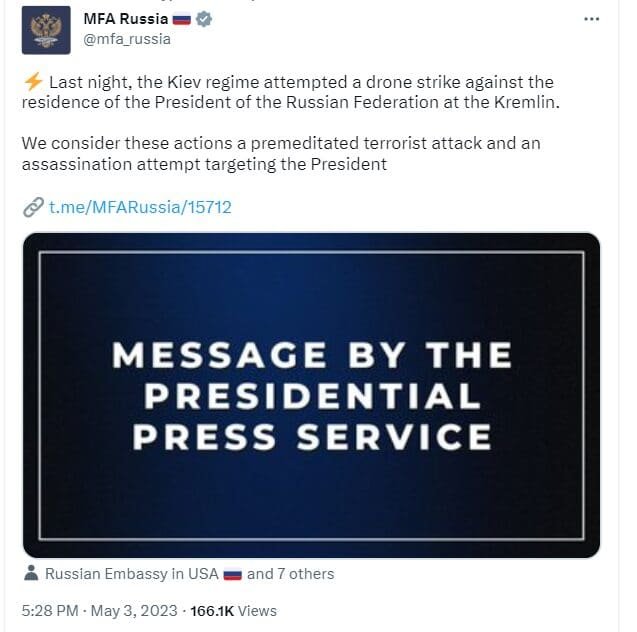 MFA Russia 🇷🇺
@mfa_russia

⚡ Last night, the Kiev regime attempted a drone strike against the residence of the President of the Russian Federation at the Kremlin.

We consider these actions a premeditated terrorist attack and an assassination attempt targeting the President

t.me/MFARussia/15712

MESSAGE BY THE PRESIDENTIAL PRESS SERVICE

Russian Embassy in USA 🇷🇺 and 7 others

5:28 PM · May 3, 2023 · 166.1K Views